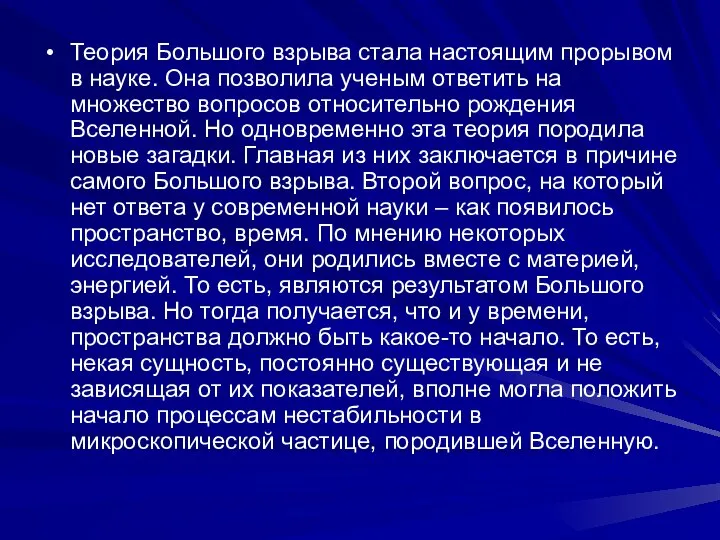 • Теория Большого взрыва стала настоящим прорывом в науке. Она позволила ученым ответить на множество вопросов относительно рождения Вселенной. Но одновременно эта теория породила новые загадки. Главная из них заключается в причине самого Большого взрыва. Второй вопрос, на который нет ответа у современной науки – как появилось пространство, время. По мнению некоторых исследователей, они родились вместе с материей, энергией. То есть, являются результатом Большого взрыва. Но тогда получается, что и у времени, пространства должно быть какое-то начало. То есть, некая сущность, постоянно существующая и не зависящая от их показателей, вполне могла положить начало процессам нестабильности в микроскопической частице, породившей Вселенную.